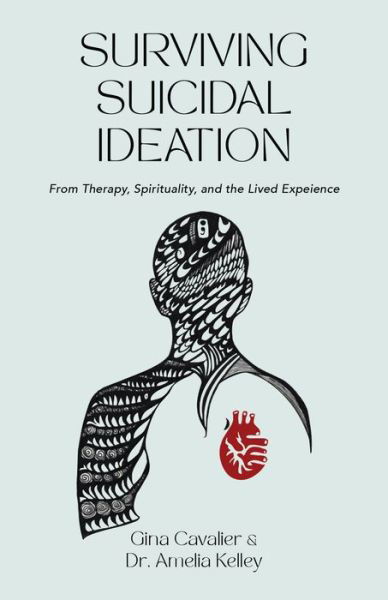 SURVIVING SUICIDAL IDEATION

From Therapy, Spirituality, and the Lived Expeience

Gina Cavalier & Dr. Amelia Kelley